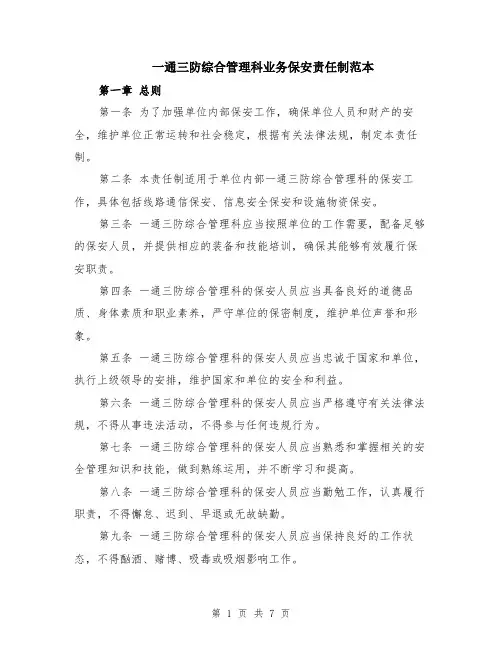 一通三防综合管理科业务保安责任制范本

第一章 总则

第一条 为了加强单位内部保安工作，确保单位人员和财产的安全，维护单位正常运转和社会稳定，根据有关法律法规，制定本责任制。

第二条 本责任制适用于单位内部一通三防综合管理科的保安工作，具体包括线路通信保安、信息安全保安和设施物资保安。

第三条 一通三防综合管理科应当按照单位的工作需要，配备足够的保安人员，并提供相应的装备和技能培训，确保其能够有效履行保安职责。

第四条 一通三防综合管理科的保安人员应当具备良好的道德品质、身体素质和职业素养，严守单位的保密制度，维护单位声誉和形象。

第五条 一通三防综合管理科的保安人员应当忠诚于国家和单位，执行上级领导的安排，维护国家和单位的安全和利益。

第六条 一通三防综合管理科的保安人员应当严格遵守有关法律法规，不得从事违法活动，不得参与任何违规行为。

第七条 一通三防综合管理科的保安人员应当熟悉和掌握相关的安全管理知识和技能，做到熟练运用，并不断学习和提高。

第八条 一通三防综合管理科的保安人员应当勤勉工作，认真履行职责，不得懈怠、迟到、早退或无故缺勤。

第九条 一通三防综合管理科的保安人员应当保持良好的工作状态，不得酗酒、赌博、吸毒或吸烟影响工作。

第 1 页 共 7 页